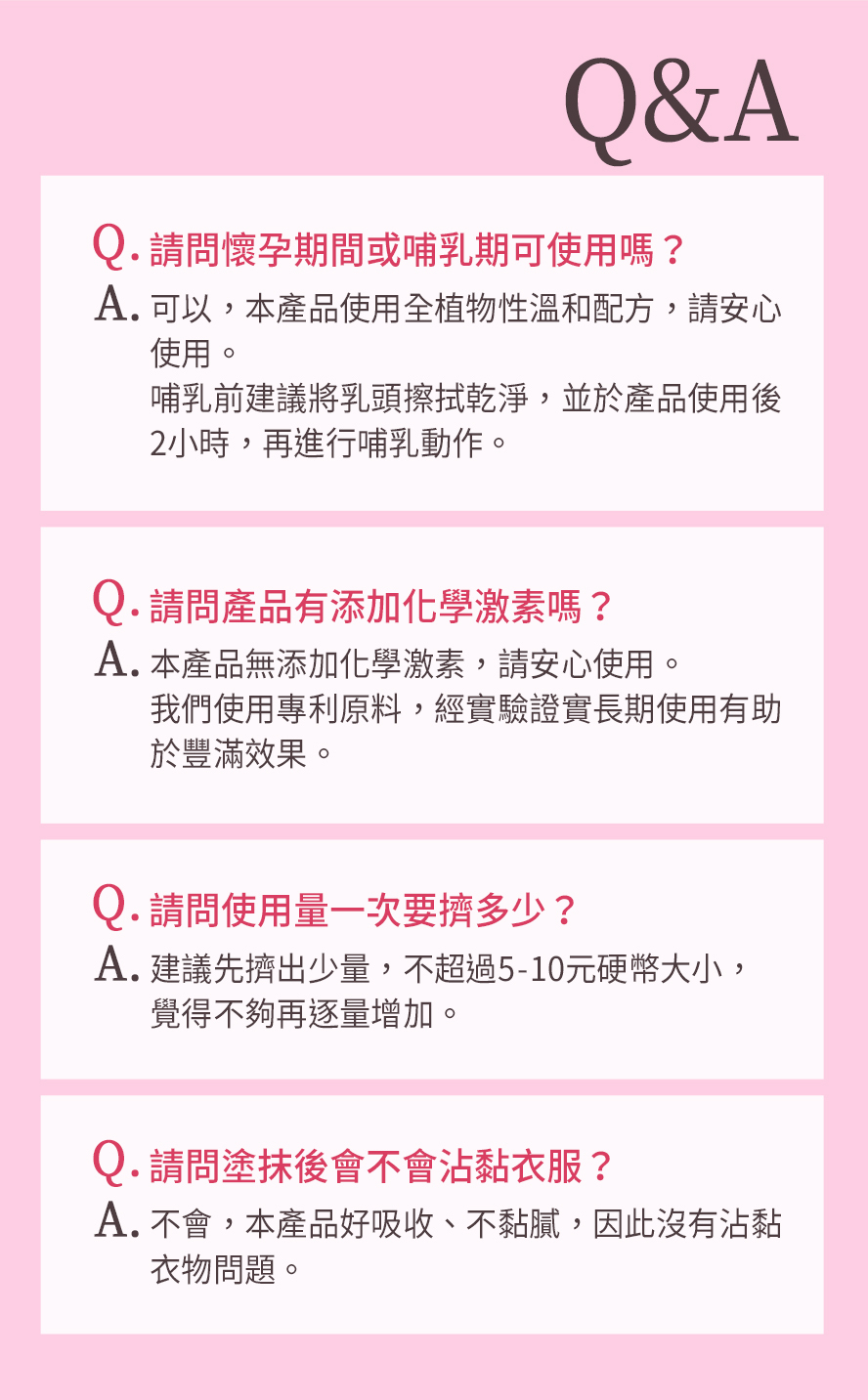 Q&A

Q.請問懷孕期間或哺乳期可使用嗎？

A.可以，本產品使用全植物性溫和配方，請安心使用。

哺乳前建議將乳頭擦拭乾淨，並於產品使用後2小時，再進行哺乳動作。

Q.請問產品有添加化學激素嗎？

A.本產品無添加化學激素，請安心使用。

我們使用專利原料，經實驗證實長期使用有助於豐滿效果。

Q.請問使用量一次要擠多少？

A.建議先擠出少量，不超過5-10元硬幣大小，覺得不夠再逐量增加。

Q.請問塗抹後會不會沾黏衣服？

A.不會，本產品好吸收、不黏膩，因此沒有沾黏衣物問題。